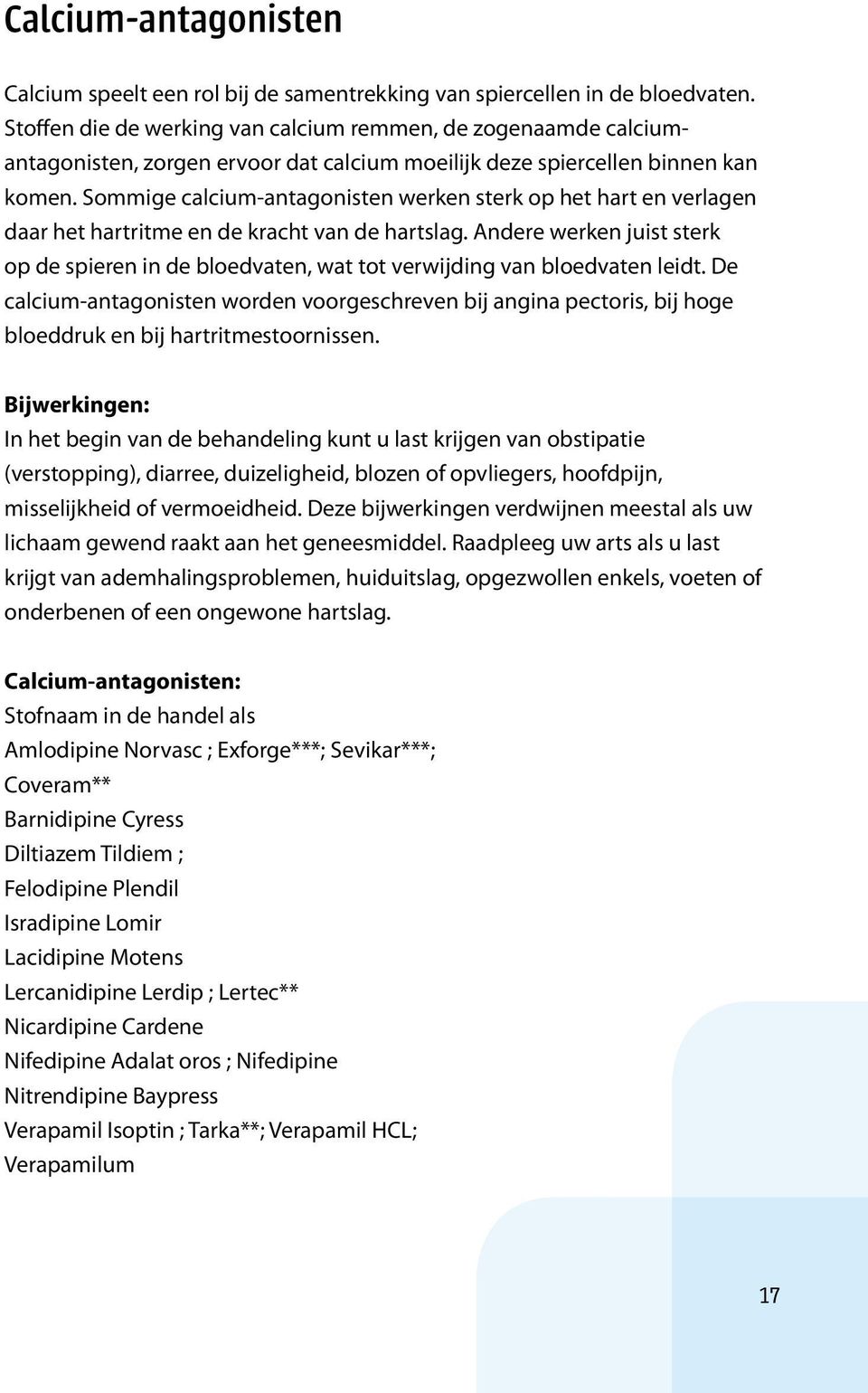 Calcium-antagonisten

Calcium speelt een rol bij de samentrekking van spiercellen in de bloedvaten. Stoffen die de werking van calcium remmen, de zogenaamde calcium-antagonisten, zorgen ervoor dat calcium moeilijk deze spiercellen binnen kan komen. Sommige calcium-antagonisten werken sterk op het hart en verlagen daar het hartritme en de kracht van de hartslag. Andere werken juist sterk op de spieren in de bloedvaten, wat tot verwijding van bloedvaten leidt. De calcium-antagonisten worden voorgeschreven bij angina pectoris, bij hoge bloeddruk en bij hartritmestoornissen.

Bijwerkingen:
In het begin van de behandeling kunt u last krijgen van obstipatie (verstopping), diarree, duizeligheid, blozen of opvliegers, hoofdpijn, misselijkheid of vermoeidheid. Deze bijwerkingen verdwijnen meestal als uw lichaam gewend raakt aan het geneesmiddel. Raadpleeg uw arts als u last krijgt van ademhalingsproblemen, huiduitslag, opgezwollen enkels, voeten of onderbenen of een ongewone hartslag.

Calcium-antagonisten:
Stofnaam in de handel als
Amlodipine Norvasc ; Exforge***; Sevikar***; Coveram**
Barnidipine Cyress
Diltiazem Tildiem ;
Felodipine Plendil
Isradipine Lomir
Lacidipine Motens
Lercanidipine Lerdip ; Lertec**
Nicardipine Cardene
Nifedipine Adalat oros ; Nifedipine
Nitrendipine Baypress
Verapamil Isoptin ; Tarka**; Verapamil HCL; Verapamilum

17